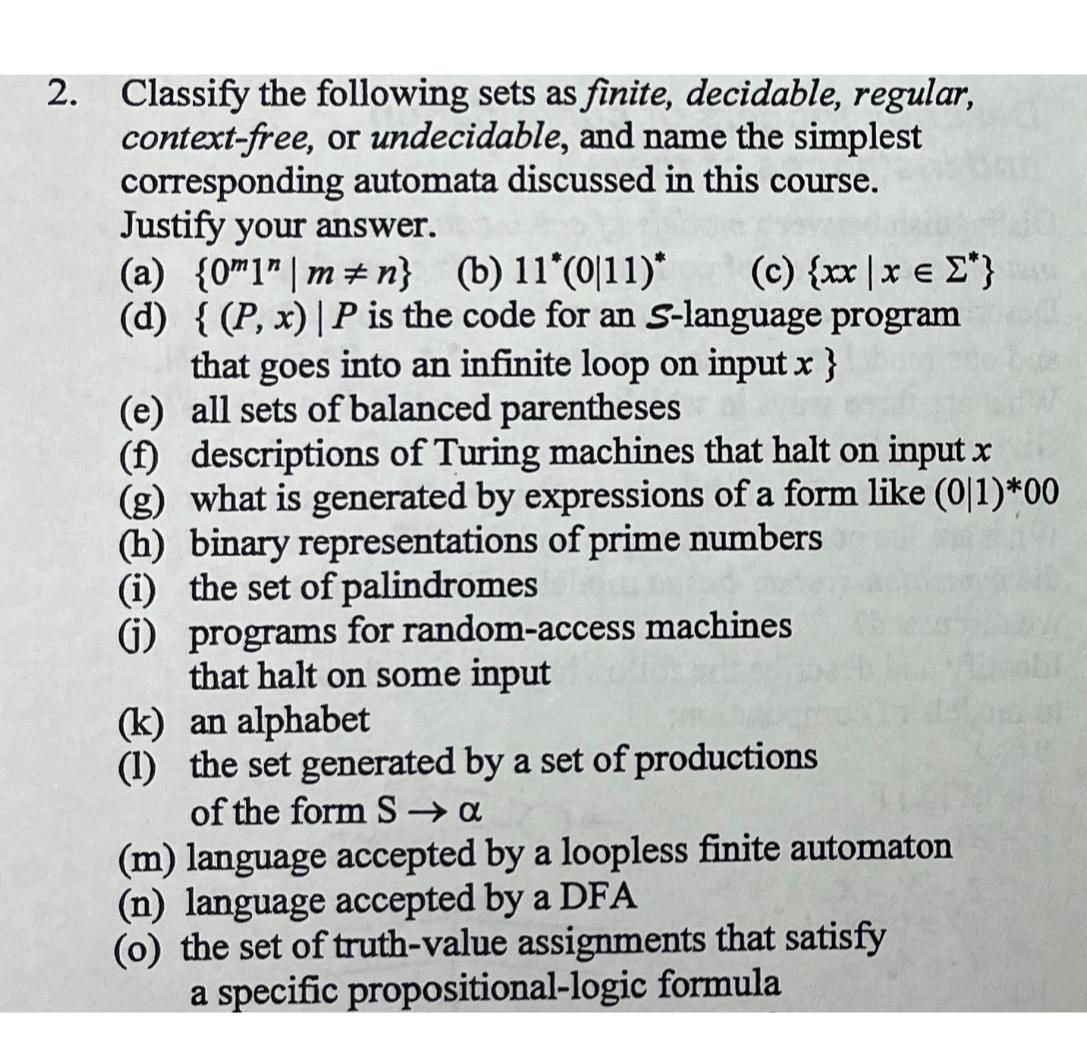 2. Classify the following sets as finite, decidable, regular, context-free, or undecidable, and name the simplest corresponding automata discussed in this course. Justify your answer.

(a) $\{0^m1^n \mid m \neq n\}$ (b) $11^*(0|11)^*$ (c) $\{xx \mid x \in \Sigma^*\}$

(d) $\{ (P, x) \mid P$ is the code for an $\mathcal{S}$-language program that goes into an infinite loop on input $x$ $\}$

(e) all sets of balanced parentheses

(f) descriptions of Turing machines that halt on input $x$

(g) what is generated by expressions of a form like (0|1)*00

(h) binary representations of prime numbers

(i) the set of palindromes

(j) programs for random-access machines that halt on some input

(k) an alphabet

(l) the set generated by a set of productions of the form $S \rightarrow \alpha$

(m) language accepted by a loopless finite automaton

(n) language accepted by a DFA

(o) the set of truth-value assignments that satisfy a specific propositional-logic formula